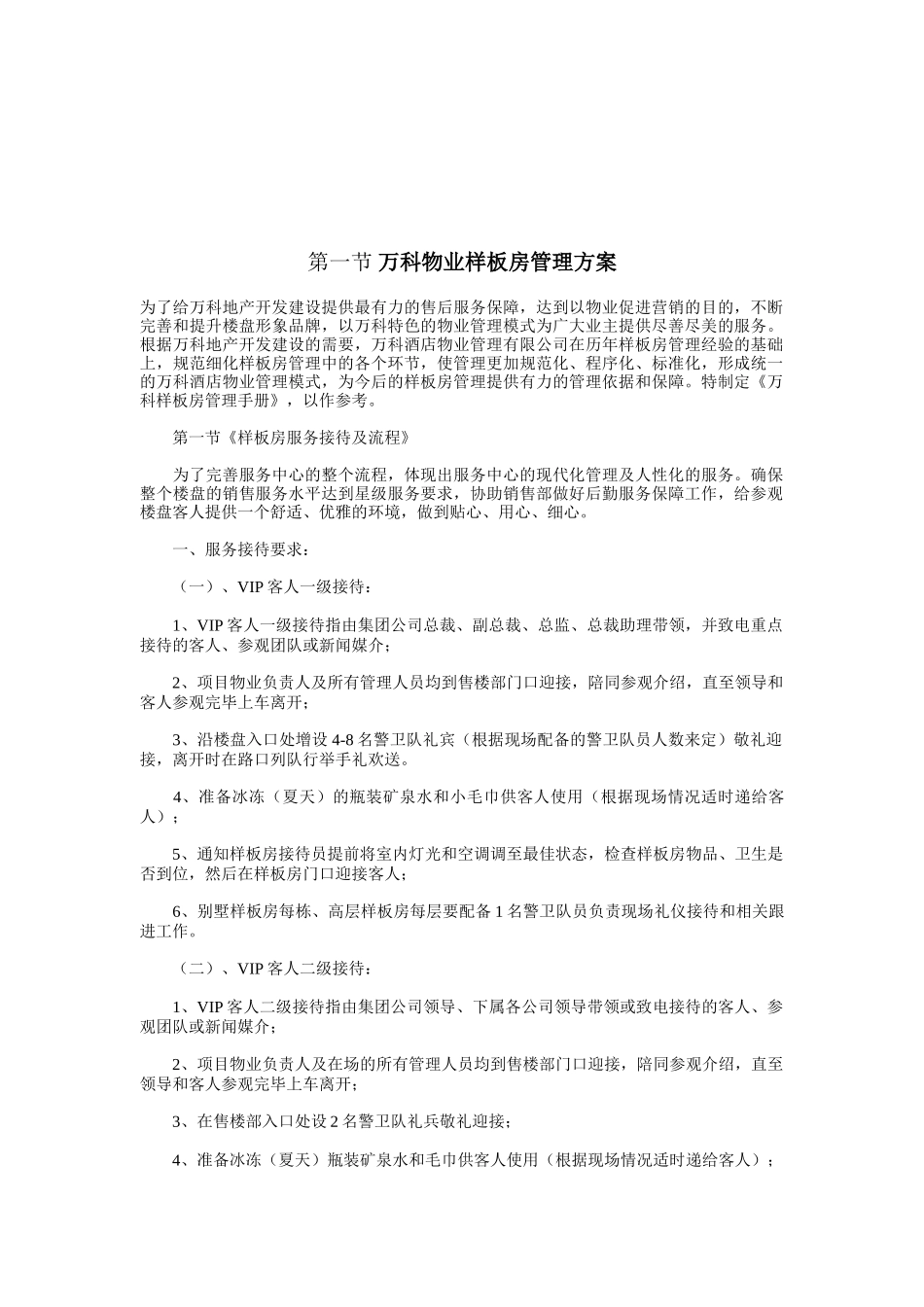 第一节 万科物业样板房管理方案

为了给万科地产开发建设提供最有力的售后服务保障，达到以物业促进营销的目的，不断完善和提升楼盘形象品牌，以万科特色的物业管理模式为广大业主提供尽善尽美的服务。根据万科地产开发建设的需要，万科酒店物业管理有限公司在历年样板房管理经验的基础上，规范细化样板房管理中的各个环节，使管理更加规范化、程序化、标准化，形成统一的万科酒店物业管理模式，为今后的样板房管理提供有力的管理依据和保障。特制定《万科样板房管理手册》，以作参考。

第一节《样板房服务接待及流程》

为了完善服务中心的整个流程，体现出服务中心的现代化管理及人性化的服务。确保整个楼盘的销售服务水平达到星级服务要求，协助销售部做好后勤服务保障工作，给参观楼盘客人提供一个舒适、优雅的环境，做到贴心、用心、细心。

一、服务接待要求：

（一）、VIP 客人一级接待：

1、VIP 客人一级接待指由集团公司总裁、副总裁、总监、总裁助理带领，并致电重点接待的客人、参观团队或新闻媒介；

2、项目物业负责人及所有管理人员均到售楼部门口迎接，陪同参观介绍，直至领导和客人参观完毕上车离开；

3、沿楼盘入口处增设 4-8 名警卫队礼宾（根据现场配备的警卫队员人数来定）敬礼迎接，离开时在路口列队行举手礼欢送。

4、准备冰冻（夏天）的瓶装矿泉水和小毛巾供客人使用（根据现场情况适时递给客人）；

5、通知样板房接待员提前将室内灯光和空调调至最佳状态，检查样板房物品、卫生是否到位，然后在样板房门口迎接客人；

6、别墅样板房每栋、高层样板房每层要配备 1 名警卫队员负责现场礼仪接待和相关跟进工作。

（二）、VIP 客人二级接待：

1、VIP 客人二级接待指由集团公司领导、下属各公司领导带领或致电接待的客人、参观团队或新闻媒介；

2、项目物业负责人及在场的所有管理人员均到售楼部门口迎接，陪同参观介绍，直至领导和客人参观完毕上车离开；

3、在售楼部入口处设 2 名警卫队礼兵敬礼迎接；

4、准备冰冻（夏天）瓶装矿泉水和毛巾供客人使用（根据现场情况适时递给客人）；